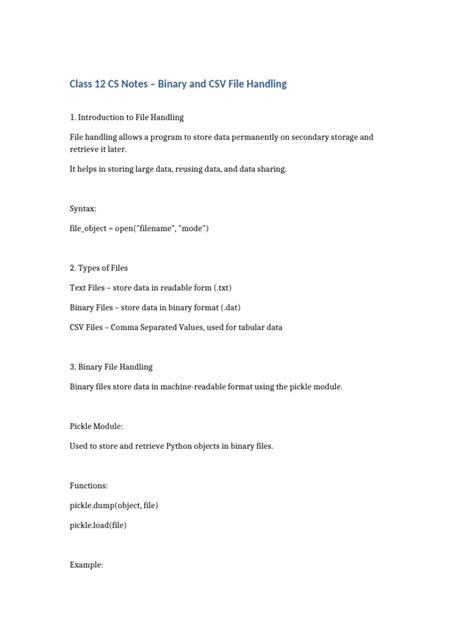 Class 12 CS Notes – Binary and CSV File Handling

1. Introduction to File Handling

File handling allows a program to store data permanently on secondary storage and retrieve it later.

It helps in storing large data, reusing data, and data sharing.

Syntax:

file_object = open("filename", "mode")

2. Types of Files

Text Files – store data in readable form (.txt)

Binary Files – store data in binary format (.dat)

CSV Files – Comma Separated Values, used for tabular data

3. Binary File Handling

Binary files store data in machine-readable format using the pickle module.

Pickle Module:

Used to store and retrieve Python objects in binary files.

Functions:

pickle.dump(object, file)

pickle.load(file)

Example: